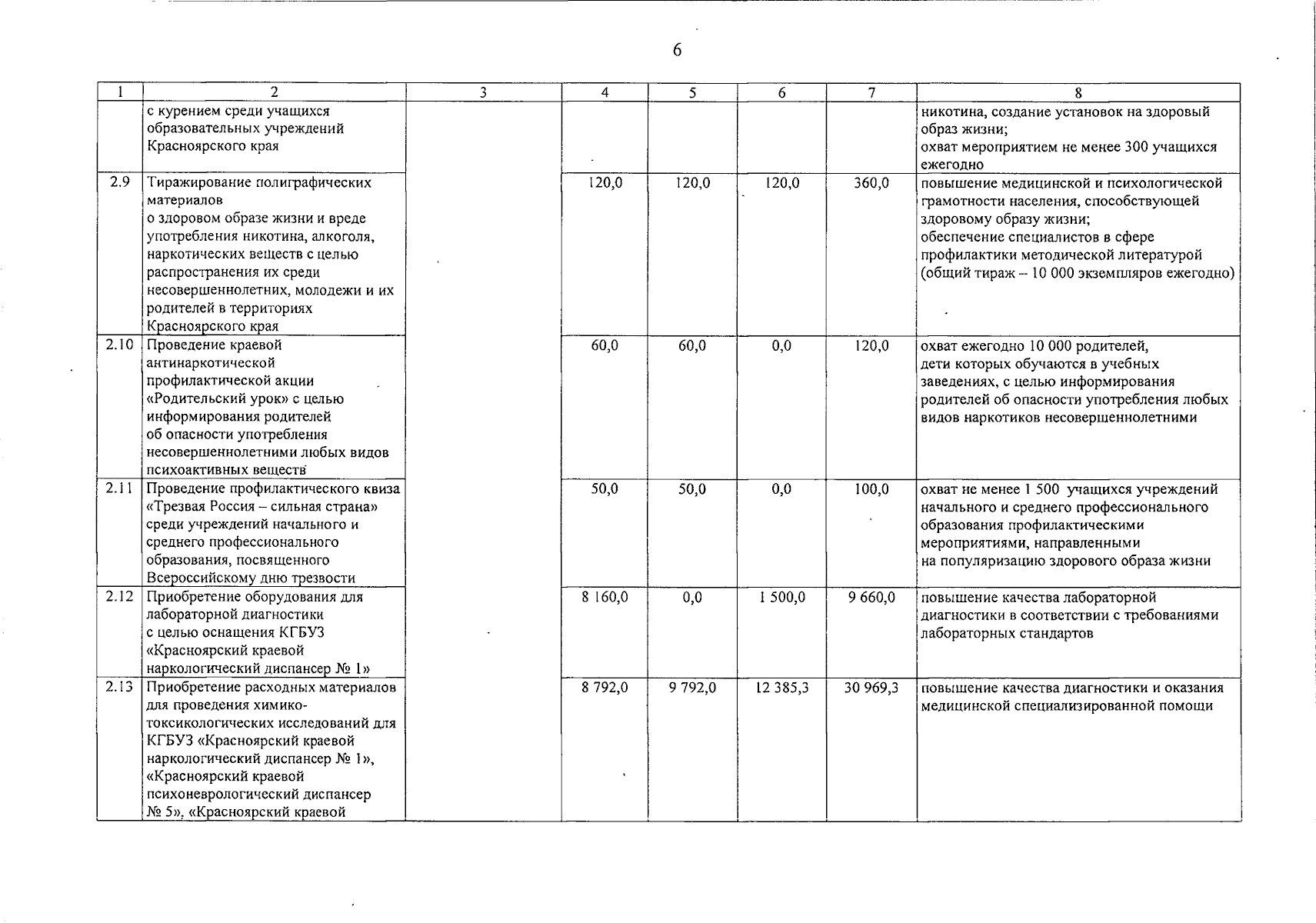 6

| 1 | 2 | 3 | 4 | 5 | 6 | 7 | 8 |
|---|---|---|---|---|---|---|---|
|  | с курением среди учащихся образовательных учреждений Красноярского края |  |  |  |  |  | никотина, создание установок на здоровый образ жизни; охват мероприятием не менее 300 учащихся ежегодно |
| 2.9 | Тиражирование полиграфических материалов о здоровом образе жизни и вреде употребления никотина, алкоголя, наркотических веществ с целью распространения их среди несовершеннолетних, молодежи и их родителей в территориях Красноярского края |  | 120,0 | 120,0 | 120,0 | 360,0 | повышение медицинской и психологической грамотности населения, способствующей здоровому образу жизни; обеспечение специалистов в сфере профилактики методической литературой (общий тираж – 10 000 экземпляров ежегодно) |
| 2.10 | Проведение краевой антинаркотической профилактической акции «Родительский урок» с целью информирования родителей об опасности употребления несовершеннолетними любых видов психоактивных веществ |  | 60,0 | 60,0 | 0,0 | 120,0 | охват ежегодно 10 000 родителей, дети которых обучаются в учебных заведениях, с целью информирования родителей об опасности употребления любых видов наркотиков несовершеннолетними |
| 2.11 | Проведение профилактического квиза «Трезвая Россия – сильная страна» среди учреждений начального и среднего профессионального образования, посвященного Всероссийскому дню трезвости |  | 50,0 | 50,0 | 0,0 | 100,0 | охват не менее 1 500 учащихся учреждений начального и среднего профессионального образования профилактическими мероприятиями, направленными на популяризацию здорового образа жизни |
| 2.12 | Приобретение оборудования для лабораторной диагностики с целью оснащения КГБУЗ «Красноярский краевой наркологический диспансер № 1» |  | 8 160,0 | 0,0 | 1 500,0 | 9 660,0 | повышение качества лабораторной диагностики в соответствии с требованиями лабораторных стандартов |
| 2.13 | Приобретение расходных материалов для проведения химико-токсикологических исследований для КГБУЗ «Красноярский краевой наркологический диспансер № 1», «Красноярский краевой психоневрологический диспансер № 5», «Красноярский краевой |  | 8 792,0 | 9 792,0 | 12 385,3 | 30 969,3 | повышение качества диагностики и оказания медицинской специализированной помощи |